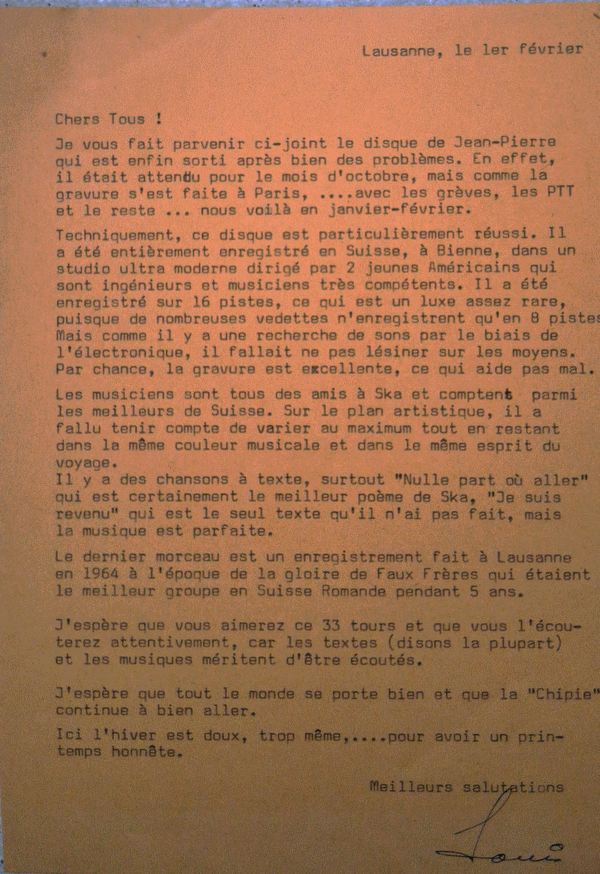 Lausanne, le 1er février

Chers Tous !

Je vous fait parvenir ci-joint le disque de Jean-Pierre qui est enfin sorti après bien des problèmes. En effet, il était attendu pour le mois d'octobre, mais comme la gravure s'est faite à Paris, ....avec les grèves, les PTT et le reste ... nous voilà en janvier-février.

Techniquement, ce disque est particulièrement réussi. Il a été entièrement enregistré en Suisse, à Bienne, dans un studio ultra moderne dirigé par 2 jeunes Américains qui sont ingénieurs et musiciens très compétents. Il a été enregistré sur 16 pistes, ce qui est un luxe assez rare, puisque de nombreuses vedettes n'enregistrent qu'en 8 pistes Mais comme il y a une recherche de sons par le biais de l'électronique, il fallait ne pas lésiner sur les moyens. Par chance, la gravure est excellente, ce qui aide pas mal.

Les musiciens sont tous des amis à Ska et comptent parmi les meilleurs de Suisse. Sur le plan artistique, il a fallu tenir compte de varier au maximum tout en restant dans la même couleur musicale et dans le même esprit du voyage.
Il y a des chansons à texte, surtout "Nulle part où aller" qui est certainement le meilleur poème de Ska, "Je suis revenu" qui est le seul texte qu'il n'ai pas fait, mais la musique est parfaite.

Le dernier morceau est un enregistrement fait à Lausanne en 1964 à l'époque de la gloire de Faux Frères qui étaient le meilleur groupe en Suisse Romande pendant 5 ans.

J'espère que vous aimerez ce 33 tours et que vous l'écouterez attentivement, car les textes (disons la plupart) et les musiques méritent d'être écoutés.

J'espère que tout le monde se porte bien et que la "Chipie" continue à bien aller.

Ici l'hiver est doux, trop même,....pour avoir un printemps honnête.

Meilleurs salutations

Louis